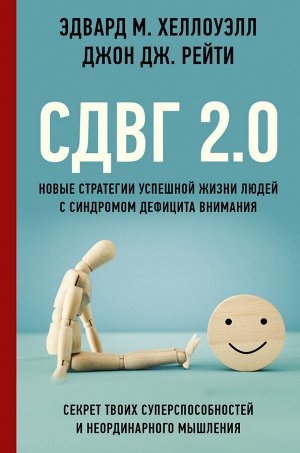 ЭДВАРД М. ХЕЛЛОУЭЛЛ
ДЖОН ДЖ. РЕЙТИ

СДВГ 2.0

НОВЫЕ СТРАТЕГИИ УСПЕШНОЙ ЖИЗНИ ЛЮДЕЙ С СИНДРОМОМ ДЕФИЦИТА ВНИМАНИЯ

СЕКРЕТ ТВОИХ СУПЕРСПОСОБНОСТЕЙ И НЕОРДИНАРНОГО МЫШЛЕНИЯ